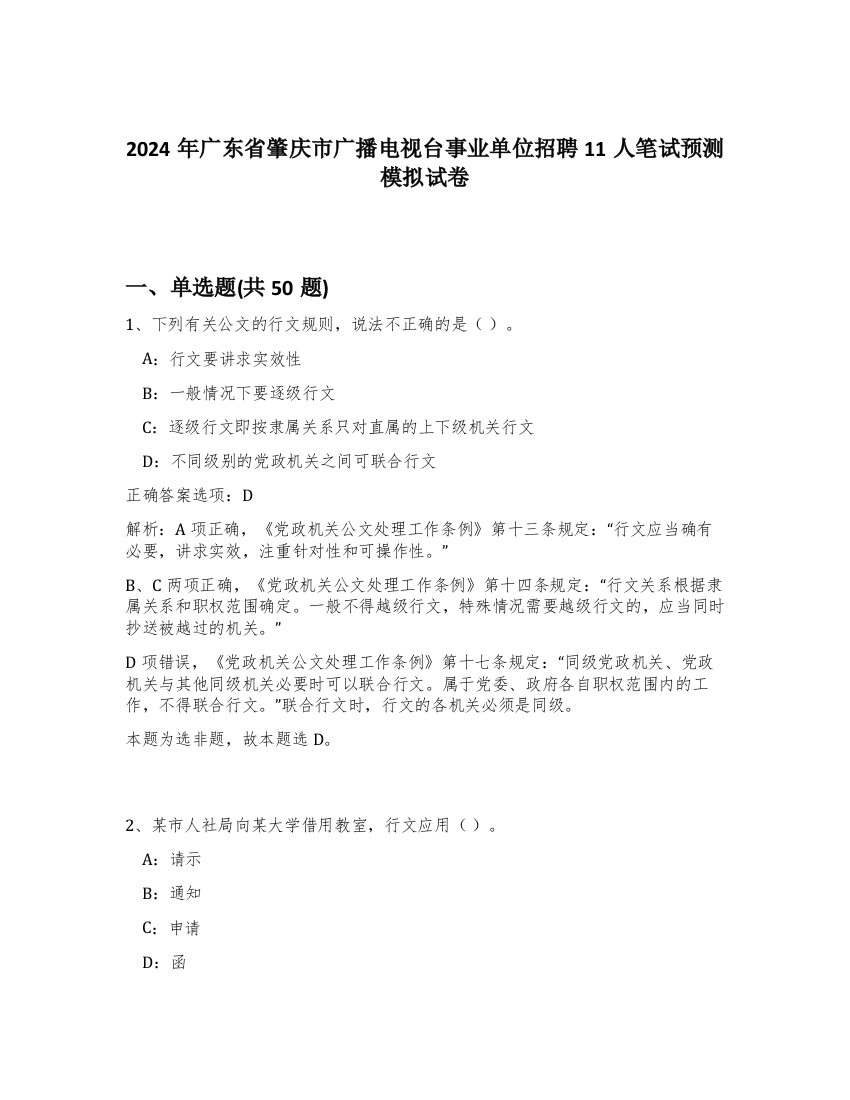 2024 年广东省肇庆市广播电视台事业单位招聘 11 人笔试预测模拟试卷

一、单选题(共 50 题)

1、下列有关公文的行文规则，说法不正确的是（ ）。

A：行文要讲求实效性

B：一般情况下要逐级行文

C：逐级行文即按隶属关系只对直属的上下级机关行文

D：不同级别的党政机关之间可联合行文

正确答案选项：D

解析：A 项正确，《党政机关公文处理工作条例》第十三条规定：“行文应当确有必要，讲求实效，注重针对性和可操作性。”

B、C 两项正确，《党政机关公文处理工作条例》第十四条规定：“行文关系根据隶属关系和职权范围确定。一般不得越级行文，特殊情况需要越级行文的，应当同时抄送被越过的机关。”

D 项错误，《党政机关公文处理工作条例》第十七条规定：“同级党政机关、党政机关与其他同级机关必要时可以联合行文。属于党委、政府各自职权范围内的工作，不得联合行文。”联合行文时，行文的各机关必须是同级。

本题为选非题，故本题选 D。

2、某市人社局向某大学借用教室，行文应用（ ）。

A：请示

B：通知

C：申请

D：函